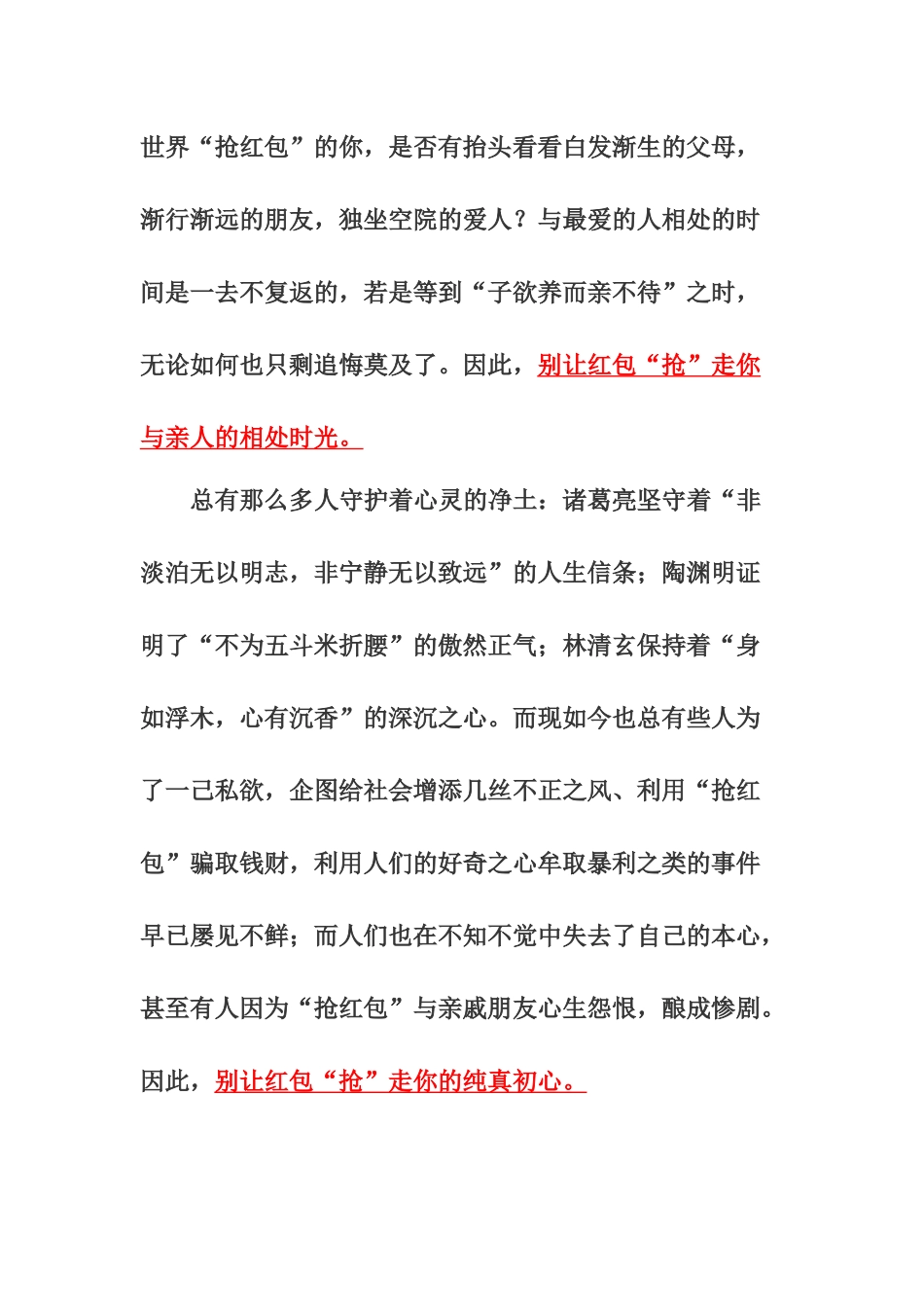 世界“抢红包”的你，是否有抬头看看白发渐生的父母，渐行渐远的朋友，独坐空院的爱人？与最爱的人相处的时间是一去不复返的，若是等到“子欲养而亲不待”之时，无论如何也只剩追悔莫及了。因此，别让红包“抢”走你与亲人的相处时光。

总有那么多人守护着心灵的净土：诸葛亮坚守着“非淡泊无以明志，非宁静无以致远”的人生信条；陶渊明证明了“不为五斗米折腰”的傲然正气；林清玄保持着“身如浮木，心有沉香”的深沉之心。而现如今也总有些人为了一己私欲，企图给社会增添几丝不正之风、利用“抢红包”骗取钱财，利用人们的好奇之心牟取暴利之类的事件早已屡见不鲜；而人们也在不知不觉中失去了自己的本心，甚至有人因为“抢红包”与亲戚朋友心生怨恨，酿成惨剧。因此，别让红包“抢”走你的纯真初心。